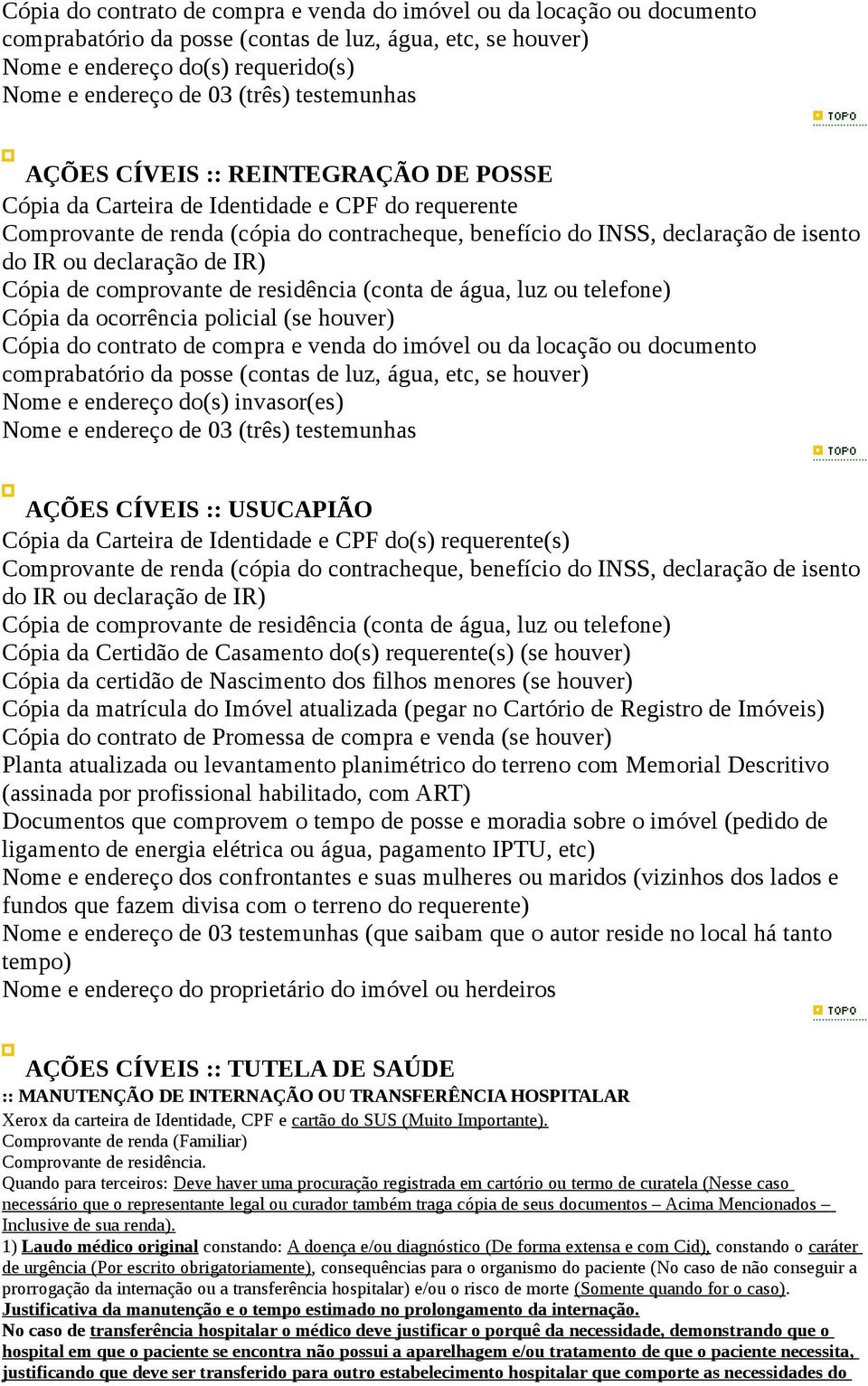 Cópia do contrato de compra e venda do imóvel ou da locação ou documento comprabatório da posse (contas de luz, água, etc, se houver)
Nome e endereço do(s) requerido(s)
Nome e endereço de 03 (três) testemunhas

TOPO

AÇÕES CÍVEIS :: REINTEGRAÇÃO DE POSSE
Cópia da Carteira de Identidade e CPF do requerente
Comprovante de renda (cópia do contracheque, benefício do INSS, declaração de isento do IR ou declaração de IR)
Cópia de comprovante de residência (conta de água, luz ou telefone)
Cópia da ocorrência policial (se houver)
Cópia do contrato de compra e venda do imóvel ou da locação ou documento comprabatório da posse (contas de luz, água, etc, se houver)
Nome e endereço do(s) invasor(es)
Nome e endereço de 03 (três) testemunhas

TOPO

AÇÕES CÍVEIS :: USUCAPIÃO
Cópia da Carteira de Identidade e CPF do(s) requerente(s)
Comprovante de renda (cópia do contracheque, benefício do INSS, declaração de isento do IR ou declaração de IR)
Cópia de comprovante de residência (conta de água, luz ou telefone)
Cópia da Certidão de Casamento do(s) requerente(s) (se houver)
Cópia da certidão de Nascimento dos filhos menores (se houver)
Cópia da matrícula do Imóvel atualizada (pegar no Cartório de Registro de Imóveis)
Cópia do contrato de Promessa de compra e venda (se houver)
Planta atualizada ou levantamento planimétrico do terreno com Memorial Descritivo (assinada por profissional habilitado, com ART)
Documentos que comprovem o tempo de posse e moradia sobre o imóvel (pedido de ligamento de energia elétrica ou água, pagamento IPTU, etc)
Nome e endereço dos confrontantes e suas mulheres ou maridos (vizinhos dos lados e fundos que fazem divisa com o terreno do requerente)
Nome e endereço de 03 testemunhas (que saibam que o autor reside no local há tanto tempo)
Nome e endereço do proprietário do imóvel ou herdeiros

TOPO

AÇÕES CÍVEIS :: TUTELA DE SAÚDE
:: MANUTENÇÃO DE INTERNAÇÃO OU TRANSFERÊNCIA HOSPITALAR
Xerox da carteira de Identidade, CPF e cartão do SUS (Muito Importante).
Comprovante de renda (Familiar)
Comprovante de residência.
Quando para terceiros: Deve haver uma procuração registrada em cartório ou termo de curatela (Nesse caso necessário que o representante legal ou curador também traga cópia de seus documentos – Acima Mencionados – Inclusive de sua renda).
1) Laudo médico original constando: A doença e/ou diagnóstico (De forma extensa e com Cid), constando o caráter de urgência (Por escrito obrigatoriamente), consequências para o organismo do paciente (No caso de não conseguir a prorrogação da internação ou a transferência hospitalar) e/ou o risco de morte (Somente quando for o caso).
Justificativa da manutenção e o tempo estimado no prolongamento da internação.
No caso de transferência hospitalar o médico deve justificar o porquê da necessidade, demonstrando que o hospital em que o paciente se encontra não possui a aparelhagem e/ou tratamento de que o paciente necessita, justificando que deve ser transferido para outro estabelecimento hospitalar que comporte as necessidades do